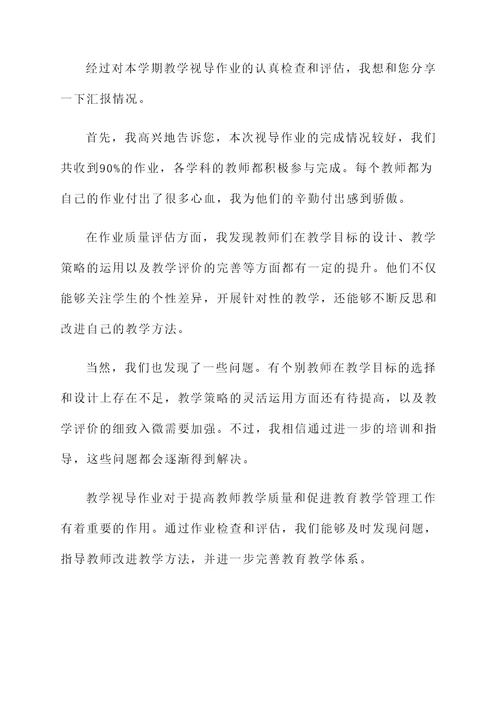 经过对本学期教学视导作业的认真检查和评估，我想和您分享一下汇报情况。

首先，我高兴地告诉您，本次视导作业的完成情况较好，我们共收到90%的作业，各学科的教师都积极参与完成。每个教师都为自己的作业付出了很多心血，我为他们的辛勤付出感到骄傲。

在作业质量评估方面，我发现教师们在教学目标的设计、教学策略的运用以及教学评价的完善等方面都有一定的提升。他们不仅能够关注学生的个性差异，开展针对性的教学，还能够不断反思和改进自己的教学方法。

当然，我们也发现了一些问题。有个别教师在教学目标的选择和设计上存在不足，教学策略的灵活运用方面还有待提高，以及教学评价的细致入微需要加强。不过，我相信通过进一步的培训和指导，这些问题都会逐渐得到解决。

教学视导作业对于提高教师教学质量和促进教育教学管理工作有着重要的作用。通过作业检查和评估，我们能够及时发现问题，指导教师改进教学方法，并进一步完善教育教学体系。